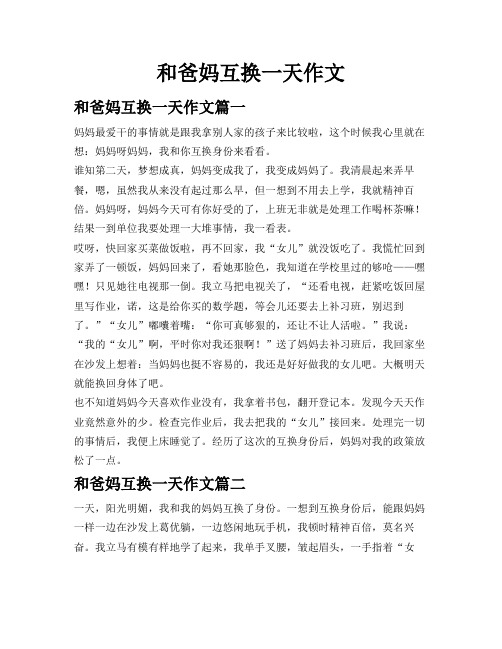 和爸妈互换一天作文

和爸妈互换一天作文篇一

妈妈最爱干的事情就是跟我拿别人家的孩子来比较啦，这个时候我心里就在想：妈妈呀妈妈，我和你互换身份来看看。

谁知第二天，梦想成真，妈妈变成我了，我变成妈妈了。我清晨起来弄早餐，嗯，虽然我从来没有起过那么早，但一想到不用去上学，我就精神百倍。妈妈呀，妈妈今天可有你好受的了，上班无非就是处理工作喝杯茶嘛！结果一到单位我要处理一大堆事情，我一看表。

哎呀，快回家买菜做饭啦，再不回家，我“女儿”就没饭吃了。我慌忙回到家弄了一顿饭，妈妈回来了，看她那脸色，我知道在学校里过的够呛——嘿嘿！只见她往电视那一倒。我立马把电视关了，“还看电视，赶紧吃饭回屋里写作业，诺，这是给你买的数学题，等会儿还要去上补习班，别迟到了。”“女儿”嘟囔着嘴：“你可真够狠的，还让不让人活啦。”我说：“我的“女儿”啊，平时你对我还狠啊！”送了妈妈去补习班后，我回家坐在沙发上想着：当妈妈也挺不容易的，我还是好好做我的女儿吧。大概明天就能换回身体了吧。

也不知道妈妈今天喜欢作业没有，我拿着书包，翻开登记本。发现今天天作业竟然意外的少。检查完作业后，我去把我的“女儿”接回来。处理完一切的事情后，我便上床睡觉了。经历了这次的互换身份后，妈妈对我的政策放松了一点。

和爸妈互换一天作文篇二

一天，阳光明媚，我和我的妈妈互换了身份。一想到互换身份后，能跟妈妈一样一边在沙发上葛优躺，一边悠闲地玩手机，我顿时精神百倍，莫名兴奋。我立马有模有样地学了起来，我单手叉腰，皱起眉头，一手指着“女